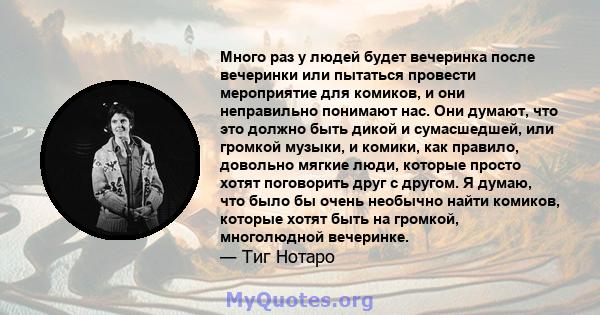 Много раз у людей будет вечеринка после вечеринки или пытаться провести мероприятие для комиков, и они неправильно понимают нас. Они думают, что это должно быть дикой и сумасшедшей, или громкой музыки, и комики, как правило, довольно мягкие люди, которые просто хотят поговорить друг с другом. Я думаю, что было бы очень необычно найти комиков, которые хотят быть на громкой, многолюдной вечеринке.
— Тиг Нотаро

MyQuotes.org